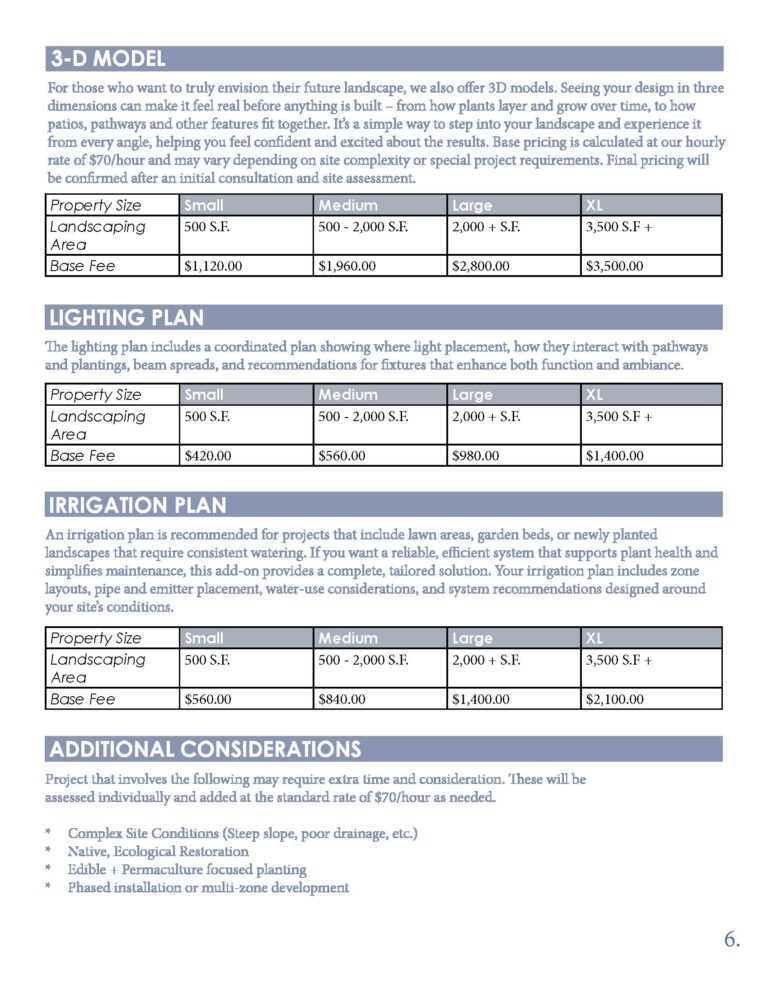 3-D MODEL

For those who want to truly envision their future landscape, we also offer 3D models. Seeing your design in three dimensions can make it feel real before anything is built – from how plants layer and grow over time, to how patios, pathways and other features fit together. It's a simple way to step into your landscape and experience it from every angle, helping you feel confident and excited about the results. Base pricing is calculated at our hourly rate of $70/hour and may vary depending on site complexity or special project requirements. Final pricing will be confirmed after an initial consultation and site assessment.

| Property Size | Small | Medium | Large | XL |
|---|---|---|---|---|
| Landscaping Area | 500 S.F. | 500 - 2,000 S.F. | 2,000 + S.F. | 3,500 S.F + |
| Base Fee | $1,120.00 | $1,960.00 | $2,800.00 | $3,500.00 |

LIGHTING PLAN

The lighting plan includes a coordinated plan showing where light placement, how they interact with pathways and plantings, beam spreads, and recommendations for fixtures that enhance both function and ambiance.

| Property Size | Small | Medium | Large | XL |
|---|---|---|---|---|
| Landscaping Area | 500 S.F. | 500 - 2,000 S.F. | 2,000 + S.F. | 3,500 S.F + |
| Base Fee | $420.00 | $560.00 | $980.00 | $1,400.00 |

IRRIGATION PLAN

An irrigation plan is recommended for projects that include lawn areas, garden beds, or newly planted landscapes that require consistent watering. If you want a reliable, efficient system that supports plant health and simplifies maintenance, this add-on provides a complete, tailored solution. Your irrigation plan includes zone layouts, pipe and emitter placement, water-use considerations, and system recommendations designed around your site's conditions.

| Property Size | Small | Medium | Large | XL |
|---|---|---|---|---|
| Landscaping Area | 500 S.F. | 500 - 2,000 S.F. | 2,000 + S.F. | 3,500 S.F + |
| Base Fee | $560.00 | $840.00 | $1,400.00 | $2,100.00 |

ADDITIONAL CONSIDERATIONS

Project that involves the following may require extra time and consideration. These will be assessed individually and added at the standard rate of $70/hour as needed.

* Complex Site Conditions (Steep slope, poor drainage, etc.)
* Native, Ecological Restoration
* Edible + Permaculture focused planting
* Phased installation or multi-zone development

6.